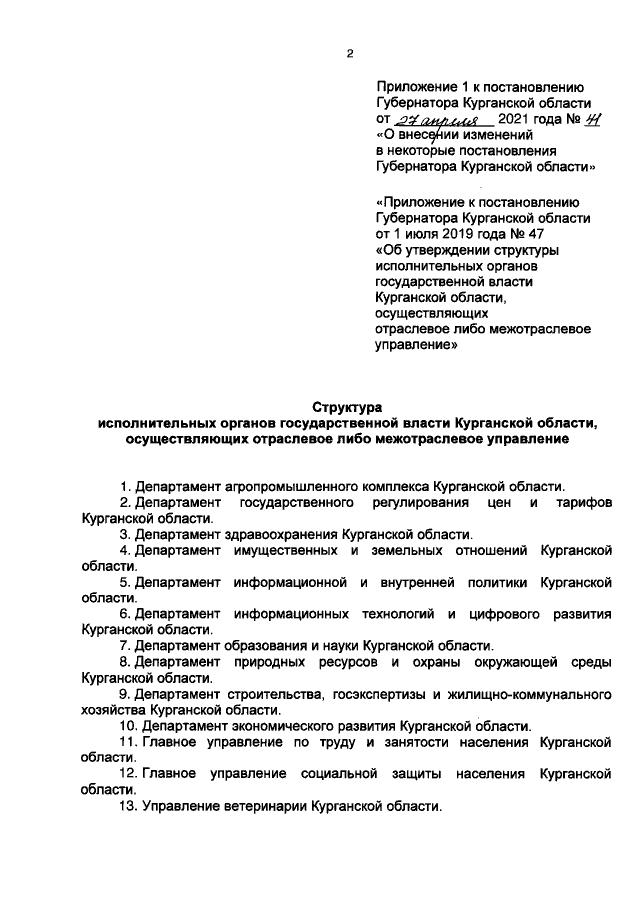 2

Приложение 1 к постановлению Губернатора Курганской области от 27 апреля 2021 года № 41 «О внесении изменений в некоторые постановления Губернатора Курганской области»

«Приложение к постановлению Губернатора Курганской области от 1 июля 2019 года № 47 «Об утверждении структуры исполнительных органов государственной власти Курганской области, осуществляющих отраслевое либо межотраслевое управление»

Структура
исполнительных органов государственной власти Курганской области, осуществляющих отраслевое либо межотраслевое управление

1. Департамент агропромышленного комплекса Курганской области.
2. Департамент государственного регулирования цен и тарифов Курганской области.
3. Департамент здравоохранения Курганской области.
4. Департамент имущественных и земельных отношений Курганской области.
5. Департамент информационной и внутренней политики Курганской области.
6. Департамент информационных технологий и цифрового развития Курганской области.
7. Департамент образования и науки Курганской области.
8. Департамент природных ресурсов и охраны окружающей среды Курганской области.
9. Департамент строительства, госэкспертизы и жилищно-коммунального хозяйства Курганской области.
10. Департамент экономического развития Курганской области.
11. Главное управление по труду и занятости населения Курганской области.
12. Главное управление социальной защиты населения Курганской области.
13. Управление ветеринарии Курганской области.